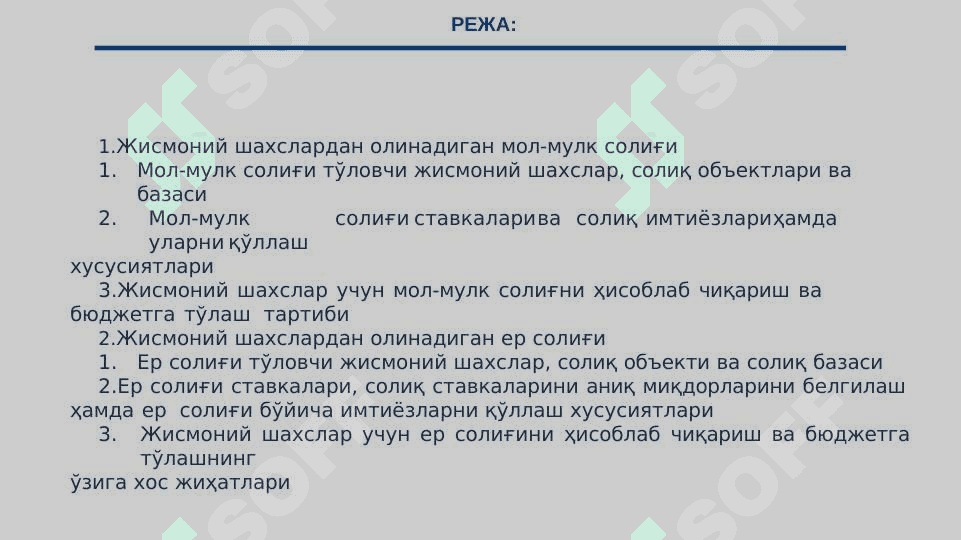 РЕЖА:

1.Жисмоний шахслардан олинадиган мол-мулк солиғи

1. Мол-мулк солиғи тўловчи жисмоний шахслар, солиқ объектлари ва базаси

2. Мол-мулк солиғи ставкаларива солиқ имтиёзлариҳамда уларни қўллаш хусусиятлари

3.Жисмоний шахслар учун мол-мулк солиғни ҳисоблаб чиқариш ва бюджетга тўлаш тартиби

2.Жисмоний шахслардан олинадиган ер солиғи

1. Ер солиғи тўловчи жисмоний шахслар, солиқ объекти ва солиқ базаси

2.Ер солиғи ставкалари, солиқ ставкаларини аниқ миқдорларини белгилаш ҳамда ер солиғи бўйича имтиёзларни қўллаш хусусиятлари

3. Жисмоний шахслар учун ер солиғини ҳисоблаб чиқариш ва бюджетга тўлашнинг ўзига хос жиҳатлари